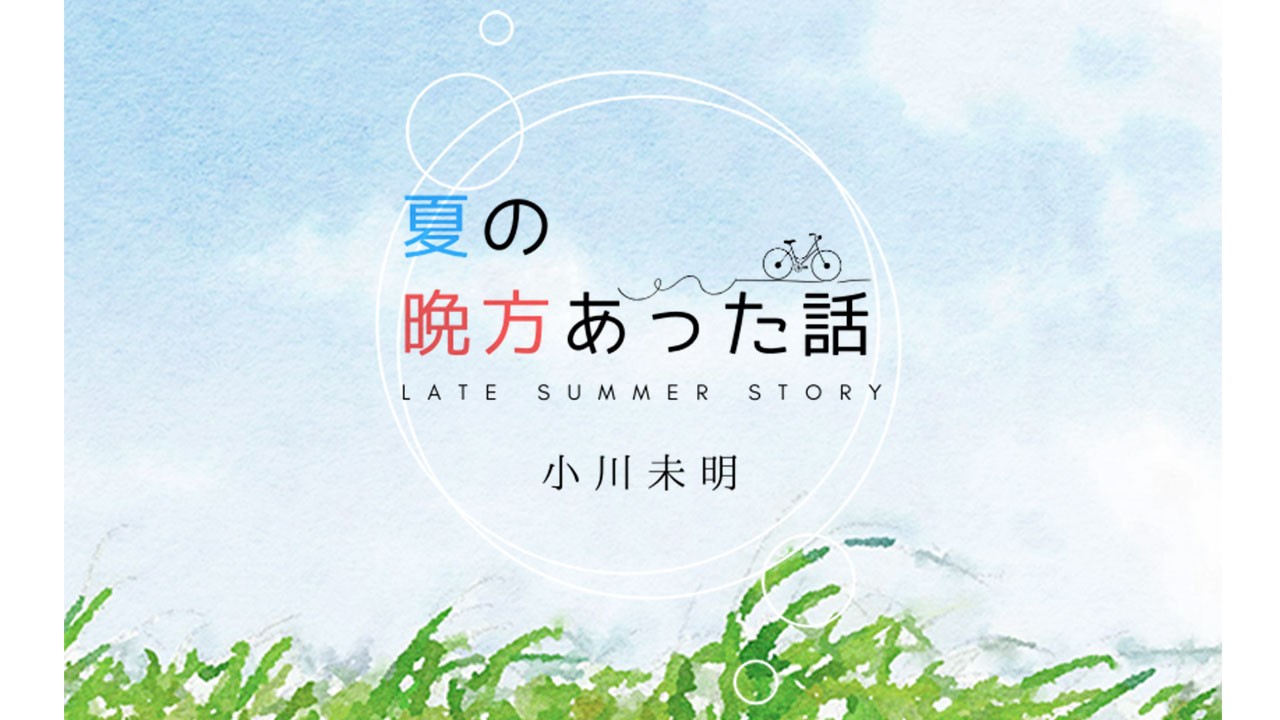 夏の
晩方あった話
LATE SUMMER STORY

小川未明